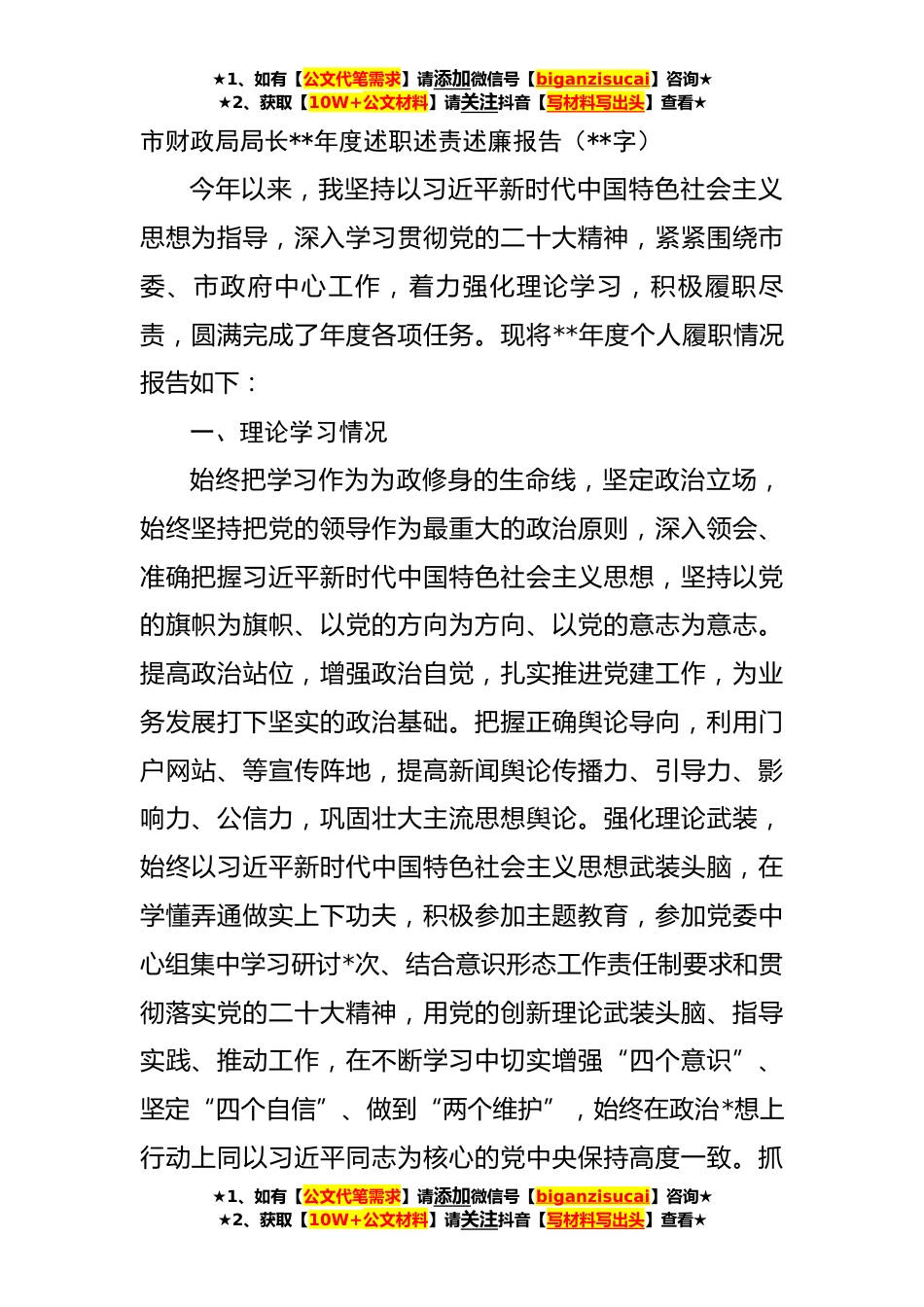 ★1、如有【公文代笔需求】请添加微信号【biganzisucai】咨询★
★2、获取【10W+公文材料】请关注抖音【写材料写出头】查看★

市财政局局长**年度述职述责述廉报告（**字）

今年以来，我坚持以习近平新时代中国特色社会主义思想为指导，深入学习贯彻党的二十大精神，紧紧围绕市委、市政府中心工作，着力强化理论学习，积极履职尽责，圆满完成了年度各项任务。现将**年度个人履职情况报告如下：

一、理论学习情况

始终把学习作为为政修身的生命线，坚定政治立场，始终坚持把党的领导作为最重大的政治原则，深入领会、准确把握习近平新时代中国特色社会主义思想，坚持以党的旗帜为旗帜、以党的方向为方向、以党的意志为意志。提高政治站位，增强政治自觉，扎实推进党建工作，为业务发展打下坚实的政治基础。把握正确舆论导向，利用门户网站、等宣传阵地，提高新闻舆论传播力、引导力、影响力、公信力，巩固壮大主流思想舆论。强化理论武装，始终以习近平新时代中国特色社会主义思想武装头脑，在学懂弄通做实上下功夫，积极参加主题教育，参加党委中心组集中学习研讨*次、结合意识形态工作责任制要求和贯彻落实党的二十大精神，用党的创新理论武装头脑、指导实践、推动工作，在不断学习中切实增强“四个意识”、坚定“四个自信”、做到“两个维护”，始终在政治*想上行动上同以习近平同志为核心的党中央保持高度一致。抓

★1、如有【公文代笔需求】请添加微信号【biganzisucai】咨询★
★2、获取【10W+公文材料】请关注抖音【写材料写出头】查看★